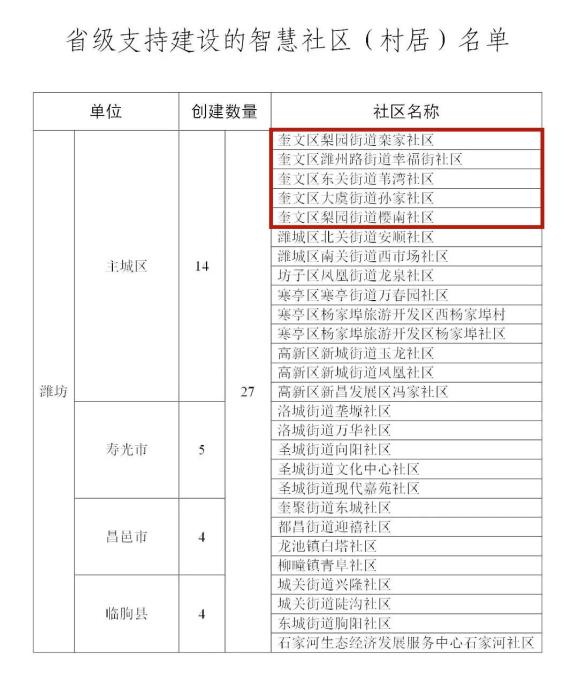 省级支持建设的智慧社区（村居）名单

| 单位 | | 创建数量 | | 社区名称 |
|---|---|---|---|---|
| 潍坊 | 主城区 | 14 | 27 | 奎文区梨园街道栾家社区 |
| | | | | 奎文区潍州路街道幸福街社区 |
| | | | | 奎文区东关街道苇湾社区 |
| | | | | 奎文区大虞街道孙家社区 |
| | | | | 奎文区梨园街道樱南社区 |
| | | | | 潍城区北关街道安顺社区 |
| | | | | 潍城区南关街道西市场社区 |
| | | | | 坊子区凤凰街道龙泉社区 |
| | | | | 寒亭区寒亭街道万春园社区 |
| | | | | 寒亭区杨家埠旅游开发区西杨家埠村 |
| | | | | 寒亭区杨家埠旅游开发区杨家埠社区 |
| | | | | 高新区新城街道玉龙社区 |
| | | | | 高新区新城街道凤凰社区 |
| | | | | 高新区新昌发展区冯家社区 |
| | 寿光市 | 5 | | 洛城街道垄塬社区 |
| | | | | 洛城街道万华社区 |
| | | | | 圣城街道向阳社区 |
| | | | | 圣城街道文化中心社区 |
| | | | | 圣城街道现代嘉苑社区 |
| | 昌邑市 | 4 | | 奎聚街道东城社区 |
| | | | | 都昌街道迎禧社区 |
| | | | | 龙池镇白塔社区 |
| | | | | 柳疃镇青阜社区 |
| | 临朐县 | 4 | | 城关街道兴隆社区 |
| | | | | 城关街道陡沟社区 |
| | | | | 东城街道朐阳社区 |
| | | | | 石家河生态经济发展服务中心石家河社区 |